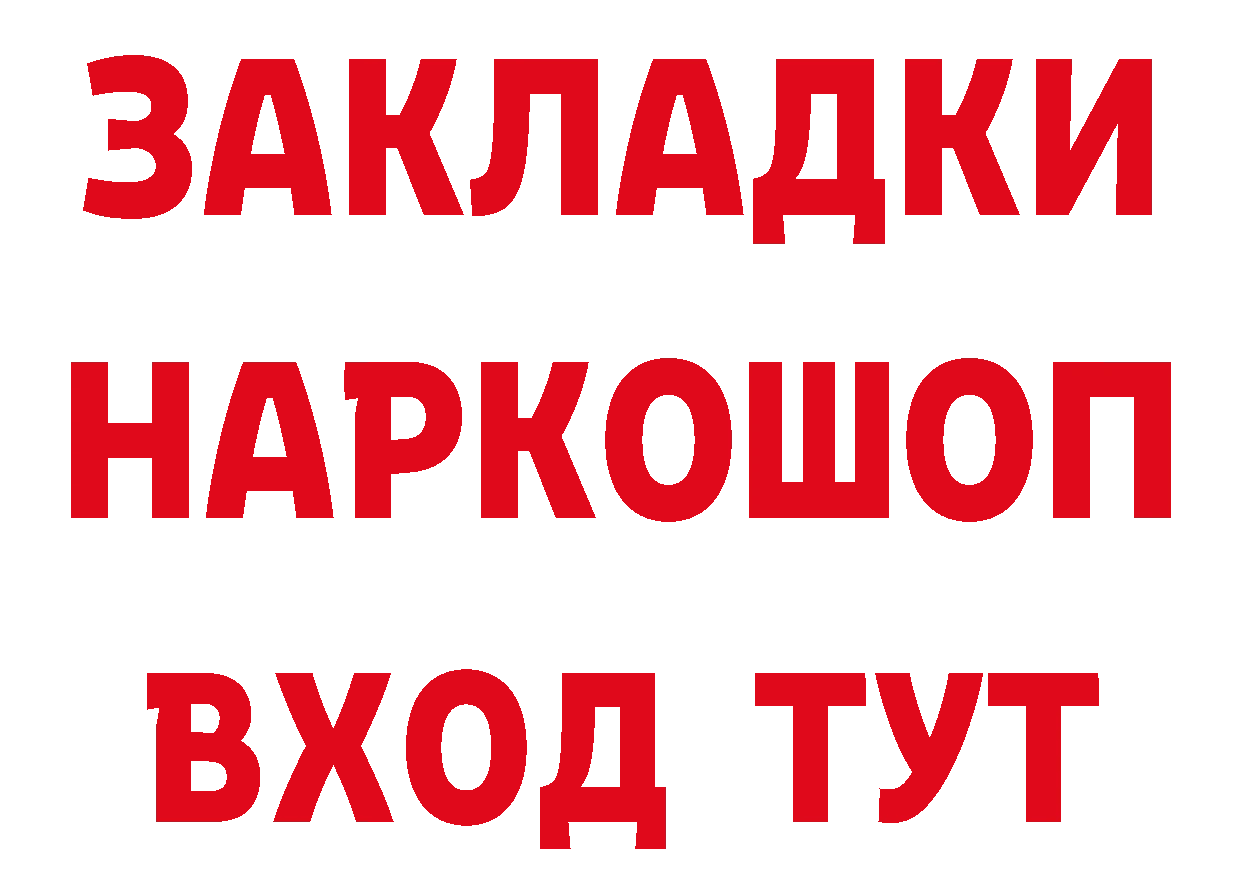 ЗАКЛАДКИ НАРКОШОП ВХОД ТУТ